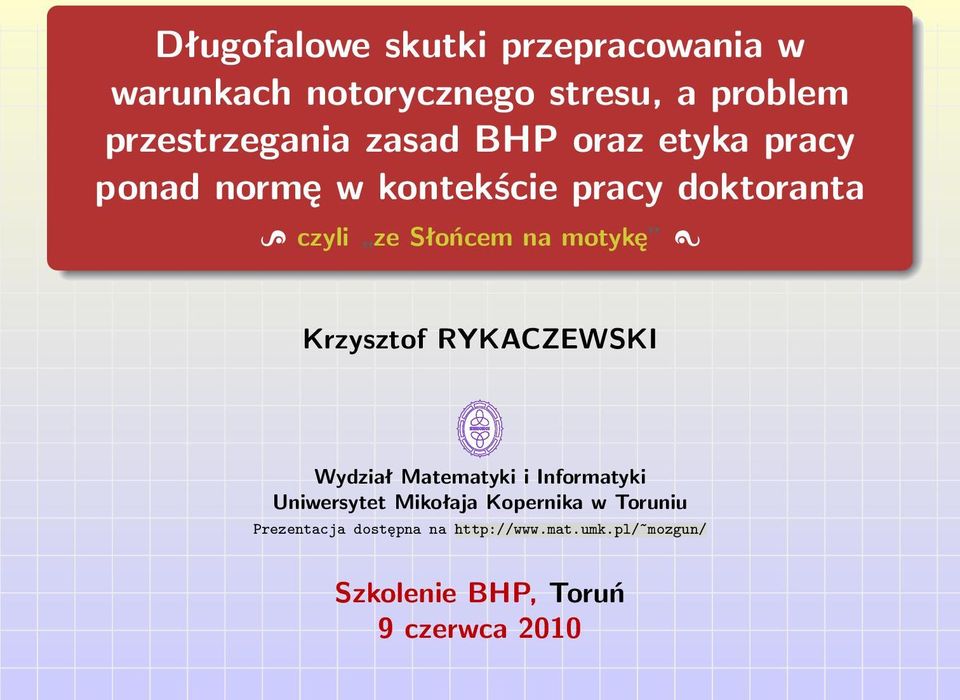 Długofalowe skutki przepracowania w warunkach notorycznego stresu, a problem przestrzegania zasad BHP oraz etyka pracy ponad normę w kontekście pracy doktoranta

czyli „ze Słońcem na motykę”

Krzysztof RYKACZEWSKI

Wydział Matematyki i Informatyki
Uniwersytet Mikołaja Kopernika w Toruniu
Prezentacja dostępna na http://www.mat.umk.pl/~mozgun/

Szkolenie BHP, Toruń
9 czerwca 2010